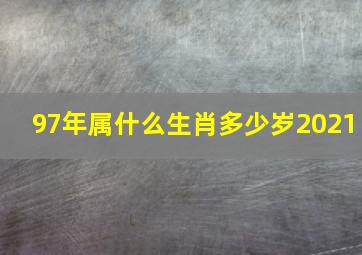 97年属什么生肖多少岁2021